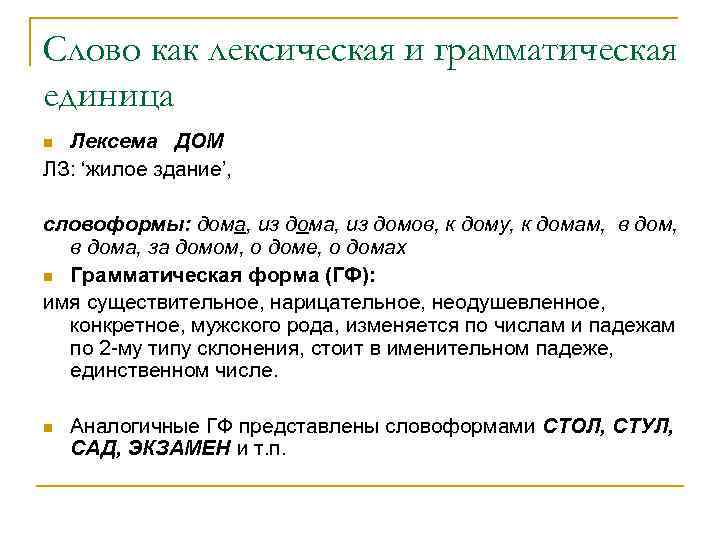 Слово как лексическая и грамматическая единица

Лексема ДОМ

ЛЗ: ‘жилое здание’,

словоформы: дома, из дома, из домов, к дому, к домам, в дом, в дома, за домом, о доме, о домах

Грамматическая форма (ГФ):

имя существительное, нарицательное, неодушевленное, конкретное, мужского рода, изменяется по числам и падежам по 2-му типу склонения, стоит в именительном падеже, единственном числе.

Аналогичные ГФ представлены словоформами СТОЛ, СТУЛ, САД, ЭКЗАМЕН и т.п.